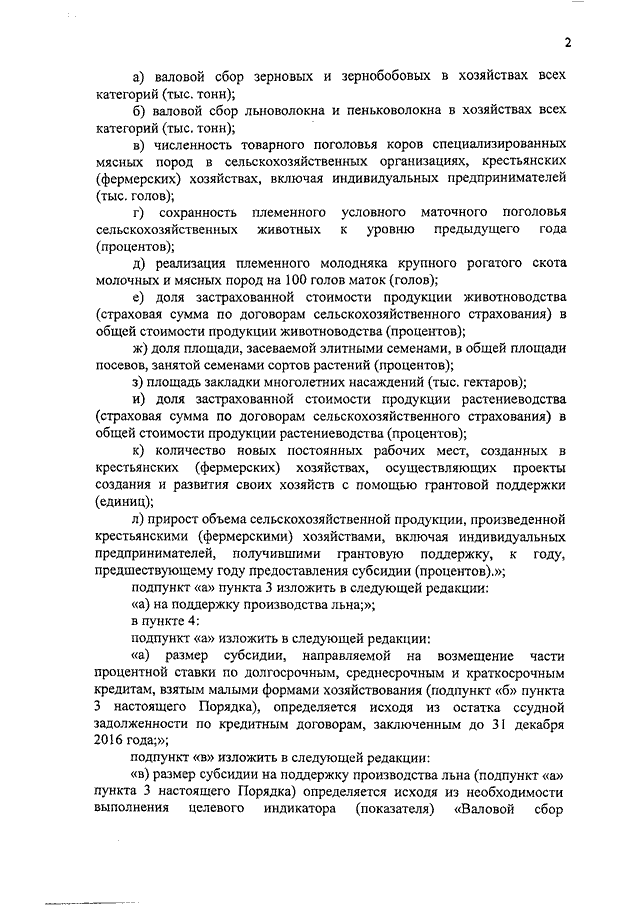 2

а) валовой сбор зерновых и зернобобовых в хозяйствах всех категорий (тыс. тонн);

б) валовой сбор льноволокна и пеньковолокна в хозяйствах всех категорий (тыс. тонн);

в) численность товарного поголовья коров специализированных мясных пород в сельскохозяйственных организациях, крестьянских (фермерских) хозяйствах, включая индивидуальных предпринимателей (тыс. голов);

г) сохранность племенного условного маточного поголовья сельскохозяйственных животных к уровню предыдущего года (процентов);

д) реализация племенного молодняка крупного рогатого скота молочных и мясных пород на 100 голов маток (голов);

е) доля застрахованной стоимости продукции животноводства (страховая сумма по договорам сельскохозяйственного страхования) в общей стоимости продукции животноводства (процентов);

ж) доля площади, засеваемой элитными семенами, в общей площади посевов, занятой семенами сортов растений (процентов);

з) площадь закладки многолетних насаждений (тыс. гектаров);

и) доля застрахованной стоимости продукции растениеводства (страховая сумма по договорам сельскохозяйственного страхования) в общей стоимости продукции растениеводства (процентов);

к) количество новых постоянных рабочих мест, созданных в крестьянских (фермерских) хозяйствах, осуществляющих проекты создания и развития своих хозяйств с помощью грантовой поддержки (единиц);

л) прирост объема сельскохозяйственной продукции, произведенной крестьянскими (фермерскими) хозяйствами, включая индивидуальных предпринимателей, получившими грантовую поддержку, к году, предшествующему году предоставления субсидии (процентов).»;

подпункт «а» пункта 3 изложить в следующей редакции:

«а) на поддержку производства льна;»;

в пункте 4:

подпункт «а» изложить в следующей редакции:

«а) размер субсидии, направляемой на возмещение части процентной ставки по долгосрочным, среднесрочным и краткосрочным кредитам, взятым малыми формами хозяйствования (подпункт «б» пункта 3 настоящего Порядка), определяется исходя из остатка ссудной задолженности по кредитным договорам, заключенным до 31 декабря 2016 года;»;

подпункт «в» изложить в следующей редакции:

«в) размер субсидии на поддержку производства льна (подпункт «а» пункта 3 настоящего Порядка) определяется исходя из необходимости выполнения целевого индикатора (показателя) «Валовой сбор